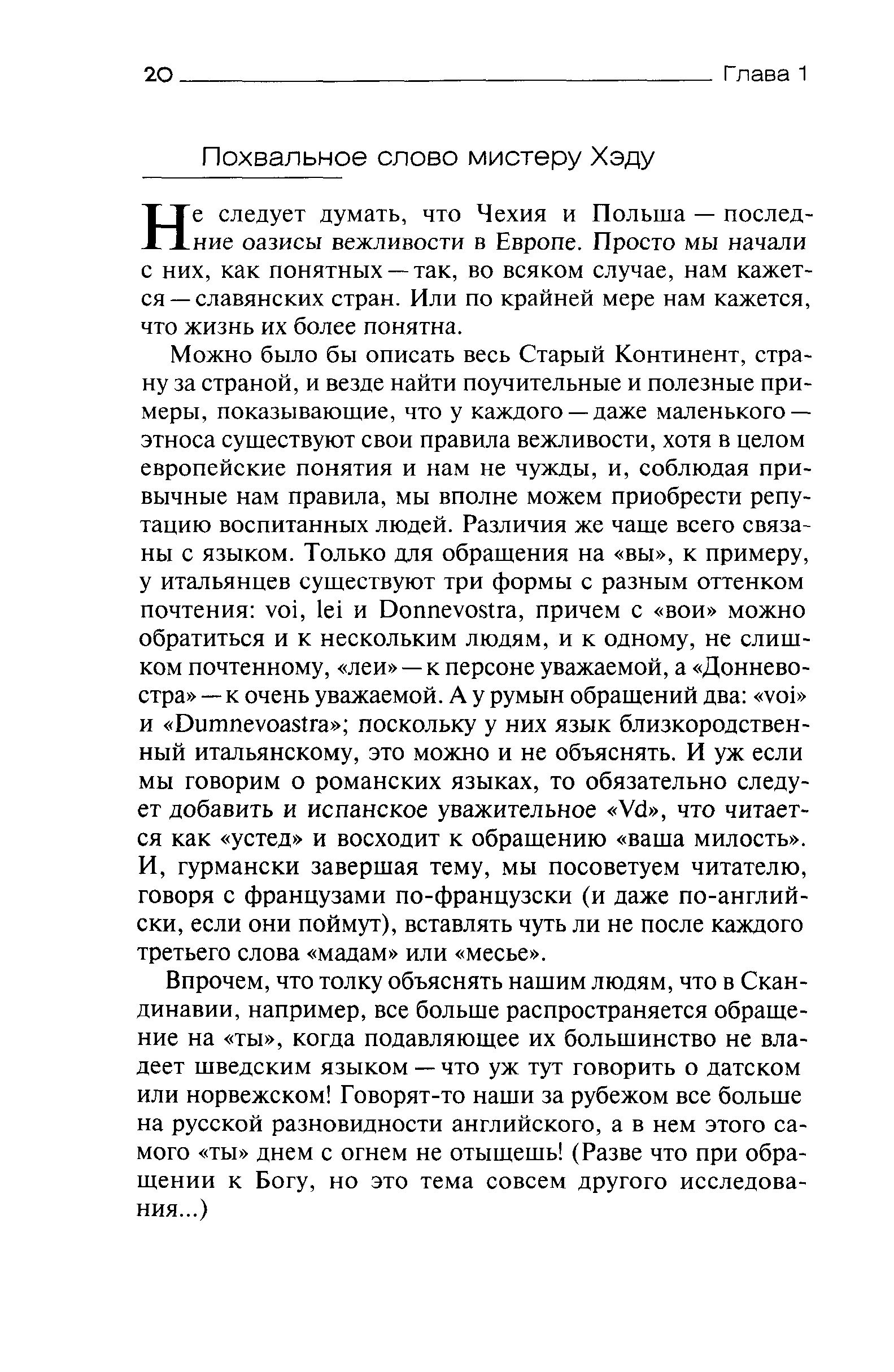 20 Глава 1

Похвальное слово мистеру Хэду

Не следует думать, что Чехия и Польша — последние оазисы вежливости в Европе. Просто мы начали с них, как понятных — так, во всяком случае, нам кажется — славянских стран. Или по крайней мере нам кажется, что жизнь их более понятна.

Можно было бы описать весь Старый Континент, страну за страной, и везде найти поучительные и полезные примеры, показывающие, что у каждого — даже маленького — этноса существуют свои правила вежливости, хотя в целом европейские понятия и нам не чужды, и, соблюдая привычные нам правила, мы вполне можем приобрести репутацию воспитанных людей. Различия же чаще всего связаны с языком. Только для обращения на «вы», к примеру, у итальянцев существуют три формы с разным оттенком почтения: voi, lei и Donnevostra, причем с «вои» можно обратиться и к нескольким людям, и к одному, не слишком почтенному, «леи» — к персоне уважаемой, а «Донневостра» — к очень уважаемой. А у румын обращений два: «voi» и «Dumnevoastra»; поскольку у них язык близкородственный итальянскому, это можно и не объяснять. И уж если мы говорим о романских языках, то обязательно следует добавить и испанское уважительное «Vd», что читается как «устед» и восходит к обращению «ваша милость». И, гурмански завершая тему, мы посоветуем читателю, говоря с французами по-французски (и даже по-английски, если они поймут), вставлять чуть ли не после каждого третьего слова «мадам» или «месье».

Впрочем, что толку объяснять нашим людям, что в Скандинавии, например, все больше распространяется обращение на «ты», когда подавляющее их большинство не владеет шведским языком — что уж тут говорить о датском или норвежском! Говорят-то наши за рубежом все больше на русской разновидности английского, а в нем этого самого «ты» днем с огнем не отыщешь! (Разве что при обращении к Богу, но это тема совсем другого исследования...)